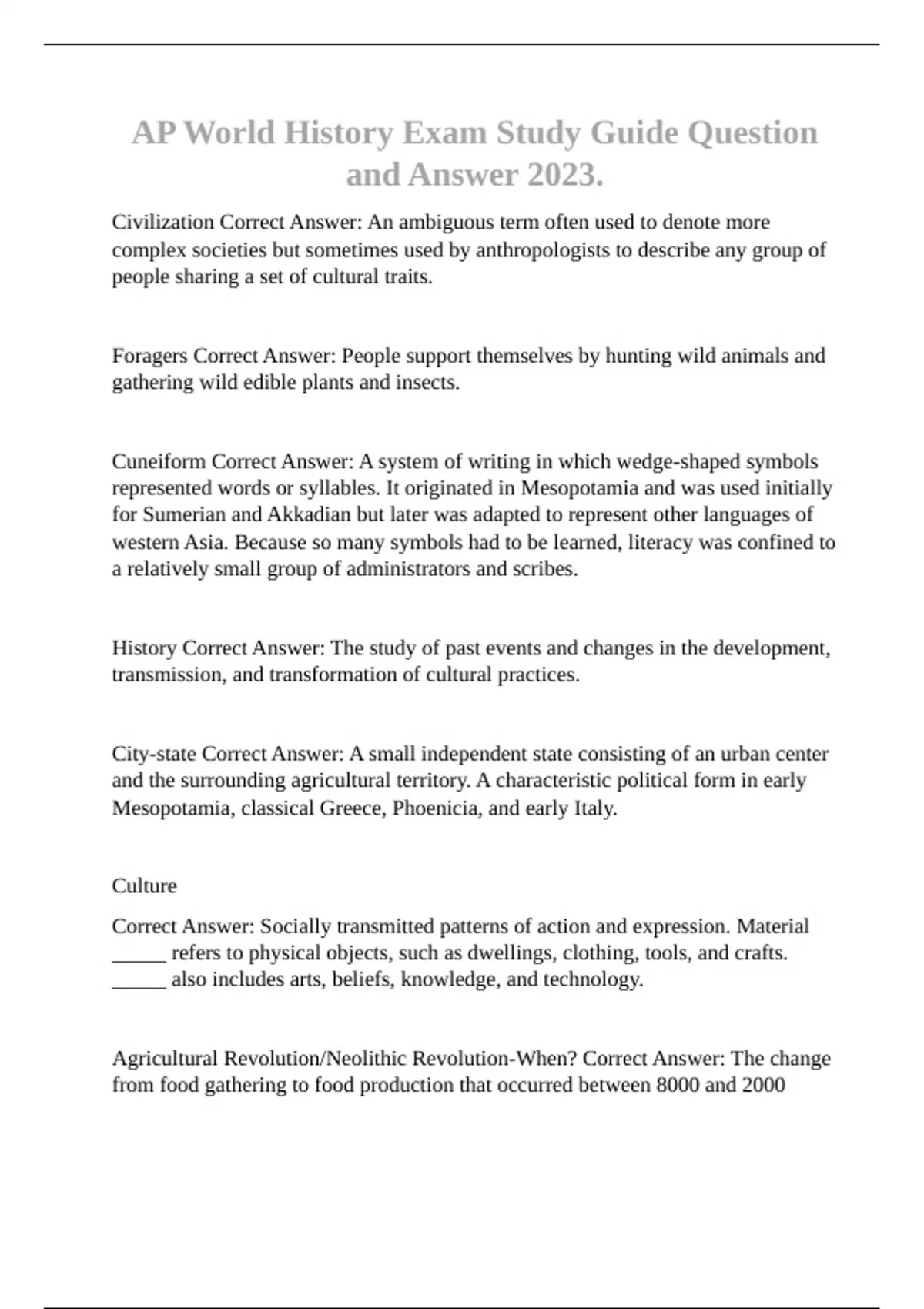 AP World History Exam Study Guide Question and Answer 2023.

Civilization Correct Answer: An ambiguous term often used to denote more complex societies but sometimes used by anthropologists to describe any group of people sharing a set of cultural traits.

Foragers Correct Answer: People support themselves by hunting wild animals and gathering wild edible plants and insects.

Cuneiform Correct Answer: A system of writing in which wedge-shaped symbols represented words or syllables. It originated in Mesopotamia and was used initially for Sumerian and Akkadian but later was adapted to represent other languages of western Asia. Because so many symbols had to be learned, literacy was confined to a relatively small group of administrators and scribes.

History Correct Answer: The study of past events and changes in the development, transmission, and transformation of cultural practices.

City-state Correct Answer: A small independent state consisting of an urban center and the surrounding agricultural territory. A characteristic political form in early Mesopotamia, classical Greece, Phoenicia, and early Italy.

Culture

Correct Answer: Socially transmitted patterns of action and expression. Material _____ refers to physical objects, such as dwellings, clothing, tools, and crafts. _____ also includes arts, beliefs, knowledge, and technology.

Agricultural Revolution/Neolithic Revolution-When? Correct Answer: The change from food gathering to food production that occurred between 8000 and 2000